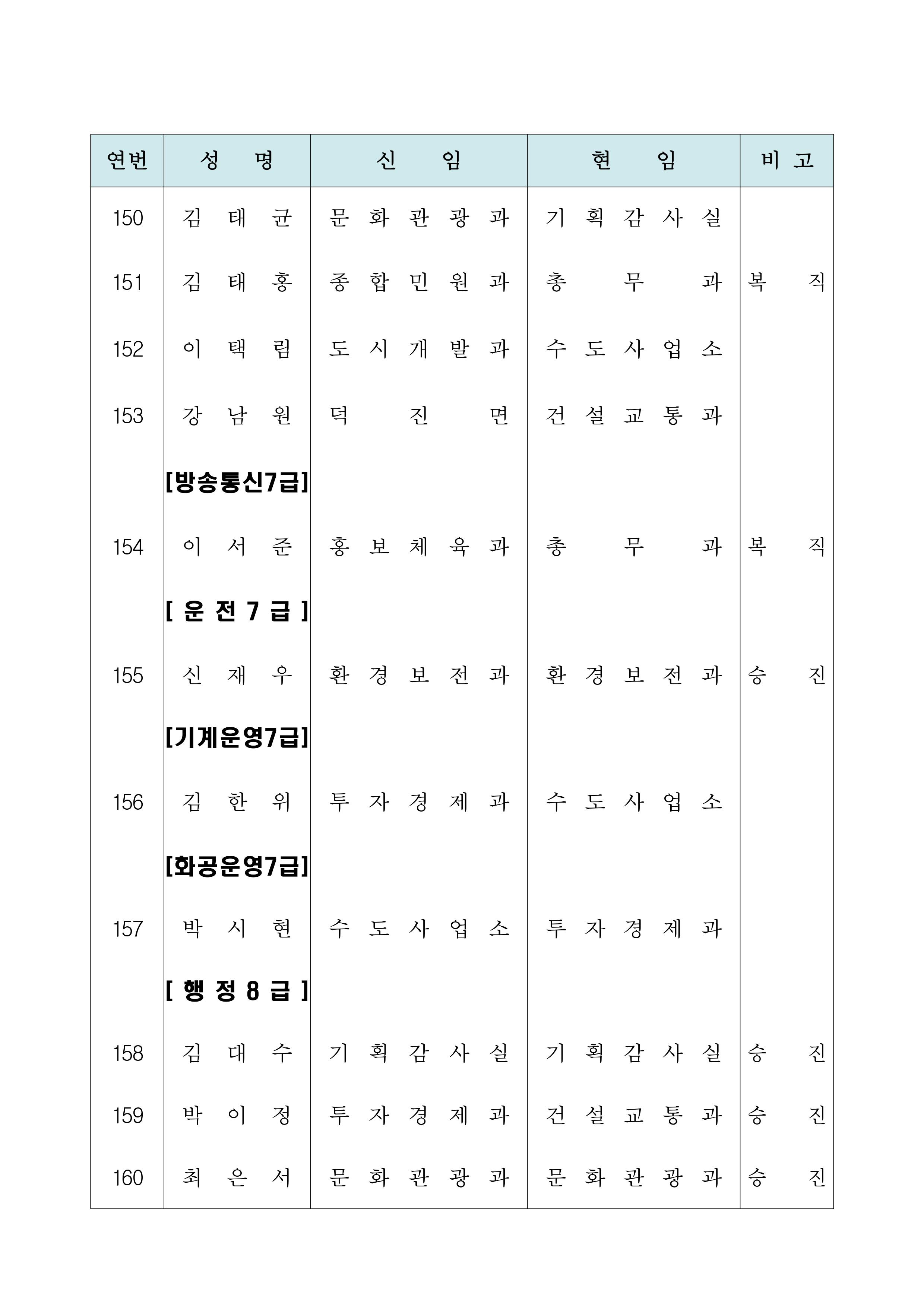 | 연번 | 성 명 | 신 임 | 현 임 | 비 고 |
|---|---|---|---|---|
| 150 | 김 태 균 | 문 화 관 광 과 | 기 획 감 사 실 | |
| 151 | 김 태 홍 | 종 합 민 원 과 | 총 무 과 | 복 직 |
| 152 | 이 택 림 | 도 시 개 발 과 | 수 도 사 업 소 | |
| 153 | 강 남 원 | 덕 진 면 | 건 설 교 통 과 | |
| | [방송통신7급] | | | |
| 154 | 이 서 준 | 홍 보 체 육 과 | 총 무 과 | 복 직 |
| | [ 운 전 7 급 ] | | | |
| 155 | 신 재 우 | 환 경 보 전 과 | 환 경 보 전 과 | 승 진 |
| | [기계운영7급] | | | |
| 156 | 김 한 위 | 투 자 경 제 과 | 수 도 사 업 소 | |
| | [화공운영7급] | | | |
| 157 | 박 시 현 | 수 도 사 업 소 | 투 자 경 제 과 | |
| | [ 행 정 8 급 ] | | | |
| 158 | 김 대 수 | 기 획 감 사 실 | 기 획 감 사 실 | 승 진 |
| 159 | 박 이 정 | 투 자 경 제 과 | 건 설 교 통 과 | 승 진 |
| 160 | 최 은 서 | 문 화 관 광 과 | 문 화 관 광 과 | 승 진 |